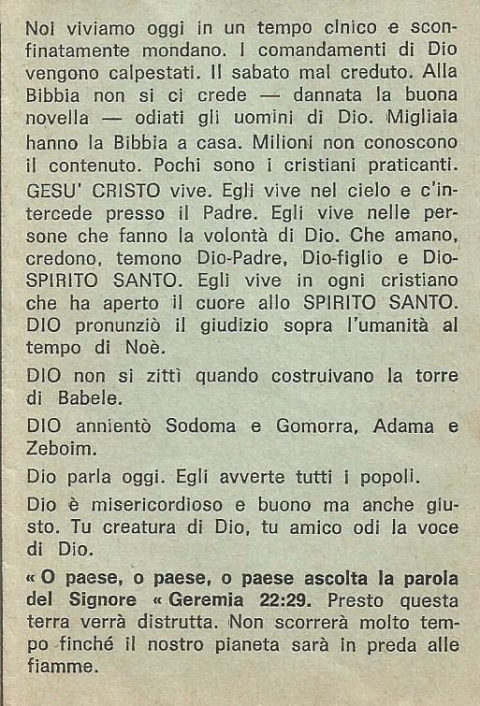 Noi viviamo oggi in un tempo cinico e sconfinatamente mondano. I comandamenti di Dio vengono calpestati. Il sabato mal creduto. Alla Bibbia non si ci crede — dannata la buona novella — odiati gli uomini di Dio. Migliaia hanno la Bibbia a casa. Milioni non conoscono il contenuto. Pochi sono i cristiani praticanti. GESU' CRISTO vive. Egli vive nel cielo e c'intercede presso il Padre. Egli vive nelle persone che fanno la volontà di Dio. Che amano, credono, temono Dio-Padre, Dio-figlio e Dio-SPIRITO SANTO. Egli vive in ogni cristiano che ha aperto il cuore allo SPIRITO SANTO. DIO pronunziò il giudizio sopra l'umanità al tempo di Noè.

DIO non si zittì quando costruivano la torre di Babele.

DIO annientò Sodoma e Gomorra, Adama e Zeboim.

Dio parla oggi. Egli avverte tutti i popoli.

Dio è misericordioso e buono ma anche giusto. Tu creatura di Dio, tu amico odi la voce di Dio.

« O paese, o paese, o paese ascolta la parola del Signore « Geremia 22:29. Presto questa terra verrà distrutta. Non scorrerà molto tempo finché il nostro pianeta sarà in preda alle fiamme.